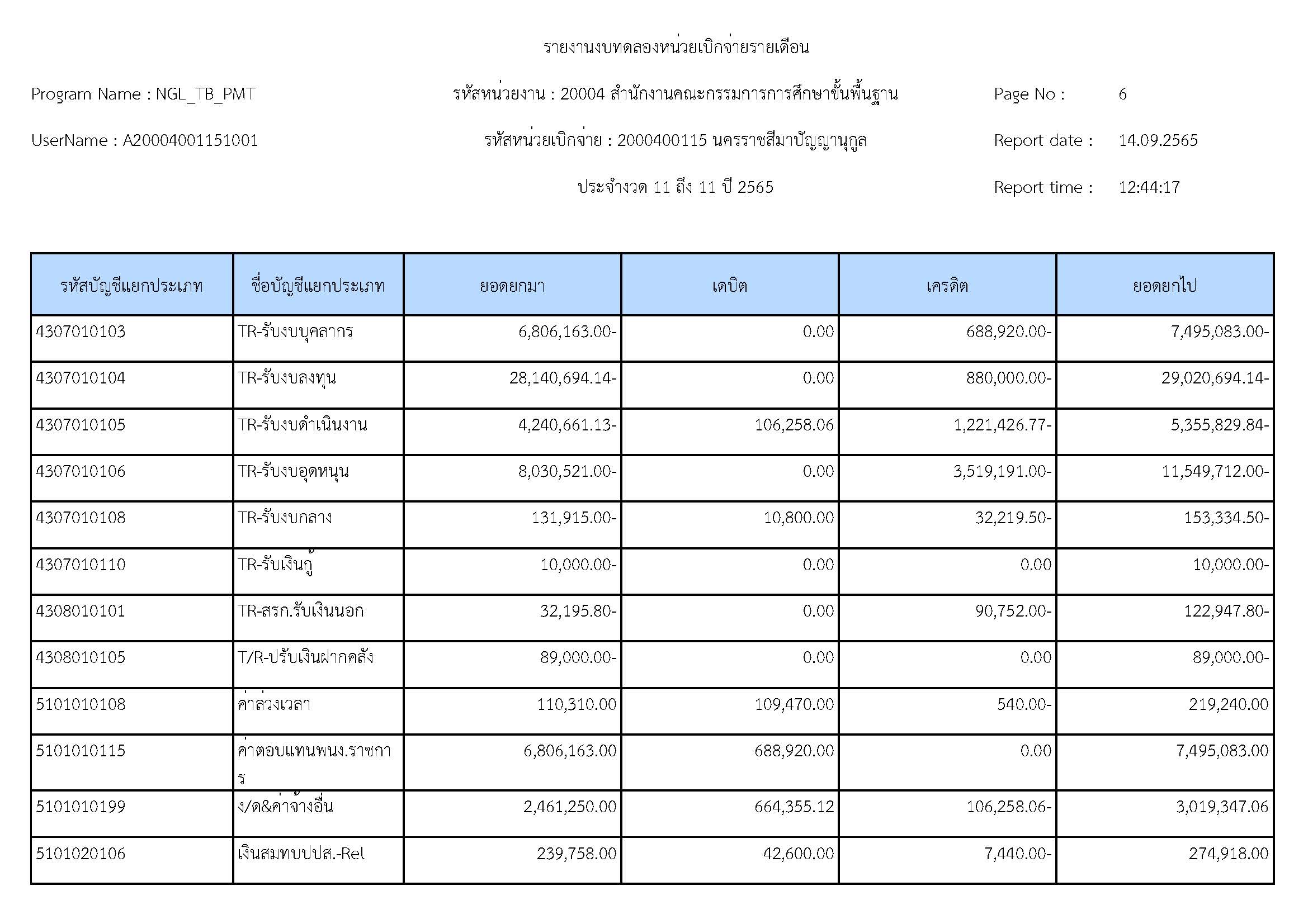 รายงานงบทดลองหน่วยเบิกจ่ายรายเดือน

Program Name : NGL_TB_PMT

รหัสหน่วยงาน : 20004 สำนักงานคณะกรรมการการศึกษาขั้นพื้นฐาน

Page No : 6

UserName : A20004001151001

รหัสหน่วยเบิกจ่าย : 2000400115 นครราชสีมาปัญญานุกูล

Report date : 14.09.2565

ประจำงวด 11 ถึง 11 ปี 2565

Report time : 12:44:17

| รหัสบัญชีแยกประเภท | ชื่อบัญชีแยกประเภท | ยอดยกมา | เดบิต | เครดิต | ยอดยกไป |
|---|---|---|---|---|---|
| 4307010103 | TR-รับงบบุคลากร | 6,806,163.00- | 0.00 | 688,920.00- | 7,495,083.00- |
| 4307010104 | TR-รับงบลงทุน | 28,140,694.14- | 0.00 | 880,000.00- | 29,020,694.14- |
| 4307010105 | TR-รับงบดำเนินงาน | 4,240,661.13- | 106,258.06 | 1,221,426.77- | 5,355,829.84- |
| 4307010106 | TR-รับงบอุดหนุน | 8,030,521.00- | 0.00 | 3,519,191.00- | 11,549,712.00- |
| 4307010108 | TR-รับงบกลาง | 131,915.00- | 10,800.00 | 32,219.50- | 153,334.50- |
| 4307010110 | TR-รับเงินกู้ | 10,000.00- | 0.00 | 0.00 | 10,000.00- |
| 4308010101 | TR-สรก.รับเงินนอก | 32,195.80- | 0.00 | 90,752.00- | 122,947.80- |
| 4308010105 | T/R-ปรับเงินฝากคลัง | 89,000.00- | 0.00 | 0.00 | 89,000.00- |
| 5101010108 | ค่าล่วงเวลา | 110,310.00 | 109,470.00 | 540.00- | 219,240.00 |
| 5101010115 | ค่าตอบแทนพนง.ราชการ | 6,806,163.00 | 688,920.00 | 0.00 | 7,495,083.00 |
| 5101010199 | ง/ด&ค่าจ้างอื่น | 2,461,250.00 | 664,355.12 | 106,258.06- | 3,019,347.06 |
| 5101020106 | เงินสมทบปปส.-Rel | 239,758.00 | 42,600.00 | 7,440.00- | 274,918.00 |